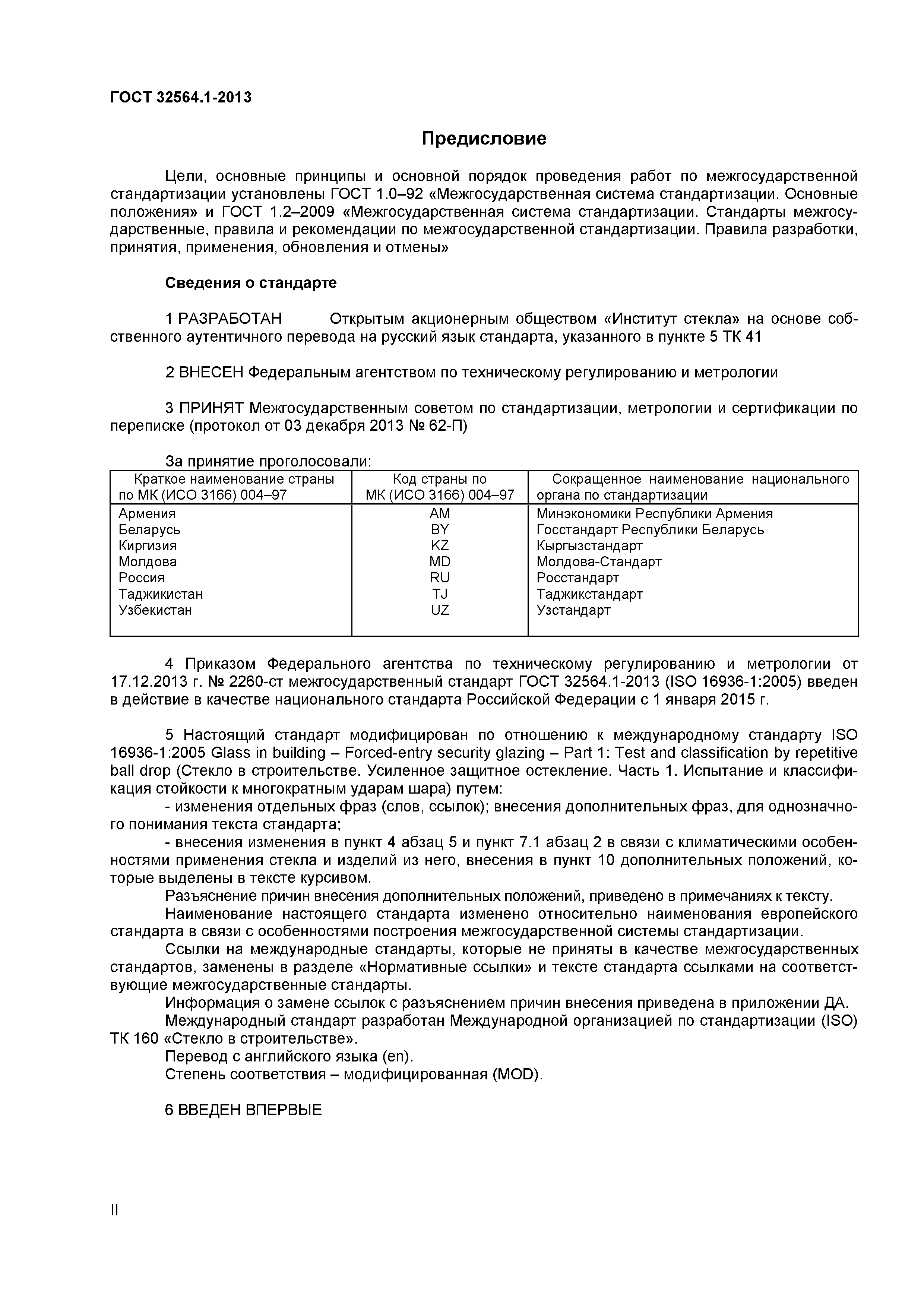 ГОСТ 32564.1-2013

Предисловие

Цели, основные принципы и основной порядок проведения работ по межгосударственной стандартизации установлены ГОСТ 1.0–92 «Межгосударственная система стандартизации. Основные положения» и ГОСТ 1.2–2009 «Межгосударственная система стандартизации. Стандарты межгосударственные, правила и рекомендации по межгосударственной стандартизации. Правила разработки, принятия, применения, обновления и отмены»

Сведения о стандарте

1 РАЗРАБОТАН Открытым акционерным обществом «Институт стекла» на основе собственного аутентичного перевода на русский язык стандарта, указанного в пункте 5 ТК 41

2 ВНЕСЕН Федеральным агентством по техническому регулированию и метрологии

3 ПРИНЯТ Межгосударственным советом по стандартизации, метрологии и сертификации по переписке (протокол от 03 декабря 2013 № 62-П)

За принятие проголосовали:

| Краткое наименование страны по МК (ИСО 3166) 004–97 | Код страны по МК (ИСО 3166) 004–97 | Сокращенное наименование национального органа по стандартизации |
|---|---|---|
| Армения | AM | Минэкономики Республики Армения |
| Беларусь | BY | Госстандарт Республики Беларусь |
| Киргизия | KZ | Кыргызстандарт |
| Молдова | MD | Молдова-Стандарт |
| Россия | RU | Росстандарт |
| Таджикистан | TJ | Таджикстандарт |
| Узбекистан | UZ | Узстандарт |

4 Приказом Федерального агентства по техническому регулированию и метрологии от 17.12.2013 г. № 2260-ст межгосударственный стандарт ГОСТ 32564.1-2013 (ISO 16936-1:2005) введен в действие в качестве национального стандарта Российской Федерации с 1 января 2015 г.

5 Настоящий стандарт модифицирован по отношению к международному стандарту ISO 16936-1:2005 Glass in building – Forced-entry security glazing – Part 1: Test and classification by repetitive ball drop (Стекло в строительстве. Усиленное защитное остекление. Часть 1. Испытание и классификация стойкости к многократным ударам шара) путем:
- изменения отдельных фраз (слов, ссылок); внесения дополнительных фраз, для однозначного понимания текста стандарта;
- внесения изменения в пункт 4 абзац 5 и пункт 7.1 абзац 2 в связи с климатическими особенностями применения стекла и изделий из него, внесения в пункт 10 дополнительных положений, которые выделены в тексте курсивом.
Разъяснение причин внесения дополнительных положений, приведено в примечаниях к тексту.
Наименование настоящего стандарта изменено относительно наименования европейского стандарта в связи с особенностями построения межгосударственной системы стандартизации.
Ссылки на международные стандарты, которые не приняты в качестве межгосударственных стандартов, заменены в разделе «Нормативные ссылки» и тексте стандарта ссылками на соответствующие межгосударственные стандарты.
Информация о замене ссылок с разъяснением причин внесения приведена в приложении ДА.
Международный стандарт разработан Международной организацией по стандартизации (ISO) ТК 160 «Стекло в строительстве».
Перевод с английского языка (en).
Степень соответствия – модифицированная (MOD).

6 ВВЕДЕН ВПЕРВЫЕ

II